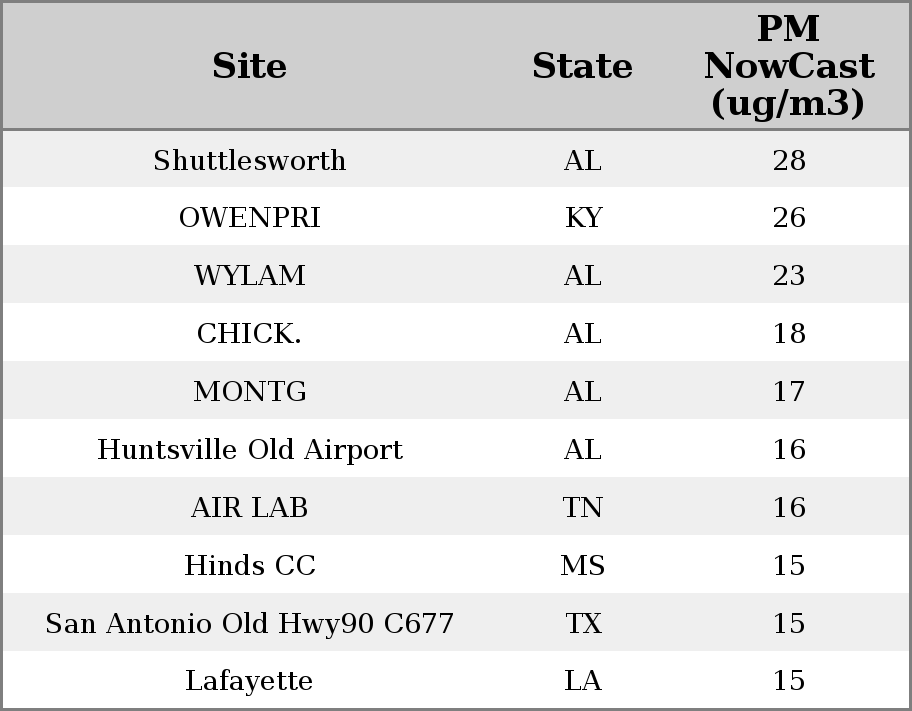 | Site | State | PM NowCast (ug/m3) |
|---|---|---|
| Shuttlesworth | AL | 28 |
| OWENPRI | KY | 26 |
| WYLAM | AL | 23 |
| CHICK. | AL | 18 |
| MONTG | AL | 17 |
| Huntsville Old Airport | AL | 16 |
| AIR LAB | TN | 16 |
| Hinds CC | MS | 15 |
| San Antonio Old Hwy90 C677 | TX | 15 |
| Lafayette | LA | 15 |